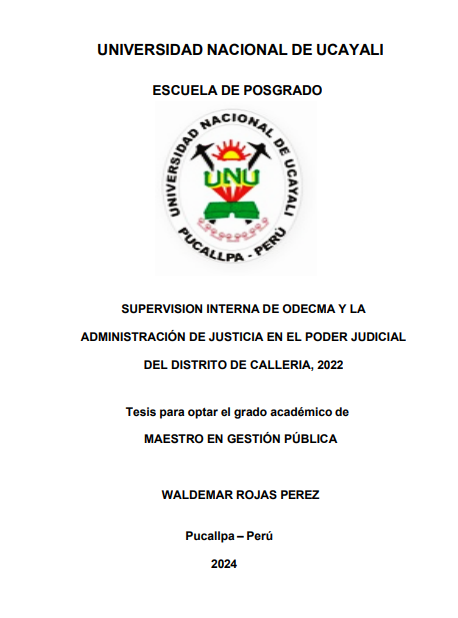 UNIVERSIDAD NACIONAL DE UCAYALI

ESCUELA DE POSGRADO

UNIVERSIDAD NACIONAL DE UCAYALI
UNU
PUCALLPA - PERÚ

SUPERVISION INTERNA DE ODECMA Y LA ADMINISTRACIÓN DE JUSTICIA EN EL PODER JUDICIAL DEL DISTRITO DE CALLERIA, 2022

Tesis para optar el grado académico de
MAESTRO EN GESTIÓN PÚBLICA

WALDEMAR ROJAS PEREZ

Pucallpa – Perú

2024